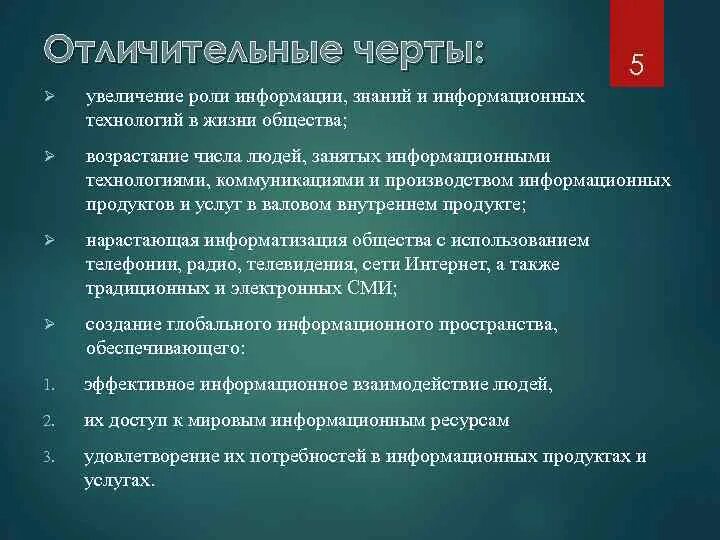 Отличительные черты:

5

➢ увеличение роли информации, знаний и информационных технологий в жизни общества;

➢ возрастание числа людей, занятых информационными технологиями, коммуникациями и производством информационных продуктов и услуг в валовом внутреннем продукте;

➢ нарастающая информатизация общества с использованием телефонии, радио, телевидения, сети Интернет, а также традиционных и электронных СМИ;

➢ создание глобального информационного пространства, обеспечивающего:

1. эффективное информационное взаимодействие людей,

2. их доступ к мировым информационным ресурсам

3. удовлетворение их потребностей в информационных продуктах и услугах.